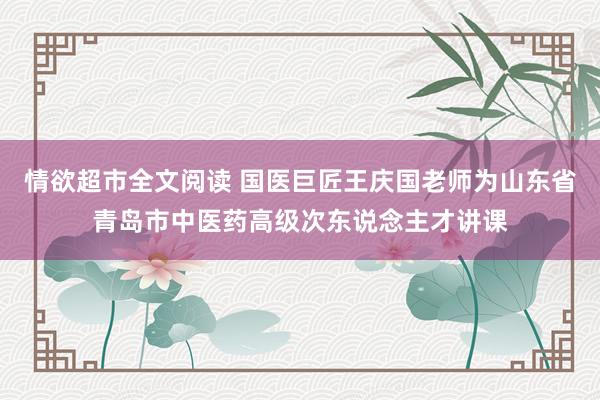 情欲超市全文阅读 国医巨匠王庆国老师为山东省青岛市中医药高级次东说念主才讲课